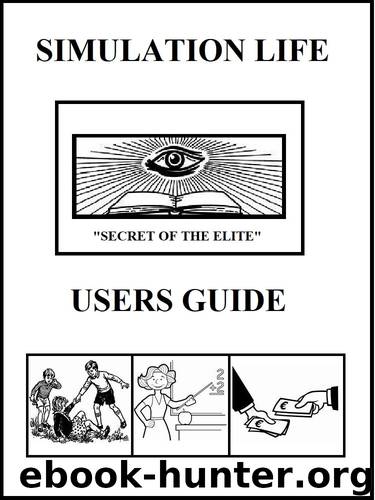 SIMULATION LIFE

"SECRET OF THE ELITE"

USERS GUIDE

2
+2

€

€

ebook-hunter.org